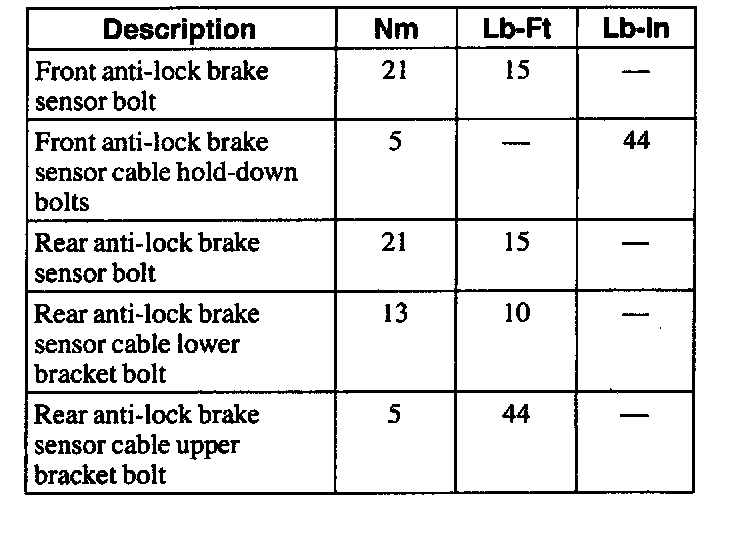 | Description | Nm | Lb-Ft | Lb-In |
|---|---|---|---|
| Front anti-lock brake sensor bolt | 21 | 15 | — |
| Front anti-lock brake sensor cable hold-down bolts | 5 | — | 44 |
| Rear anti-lock brake sensor bolt | 21 | 15 | — |
| Rear anti-lock brake sensor cable lower bracket bolt | 13 | 10 | — |
| Rear anti-lock brake sensor cable upper bracket bolt | 5 | 44 | — |